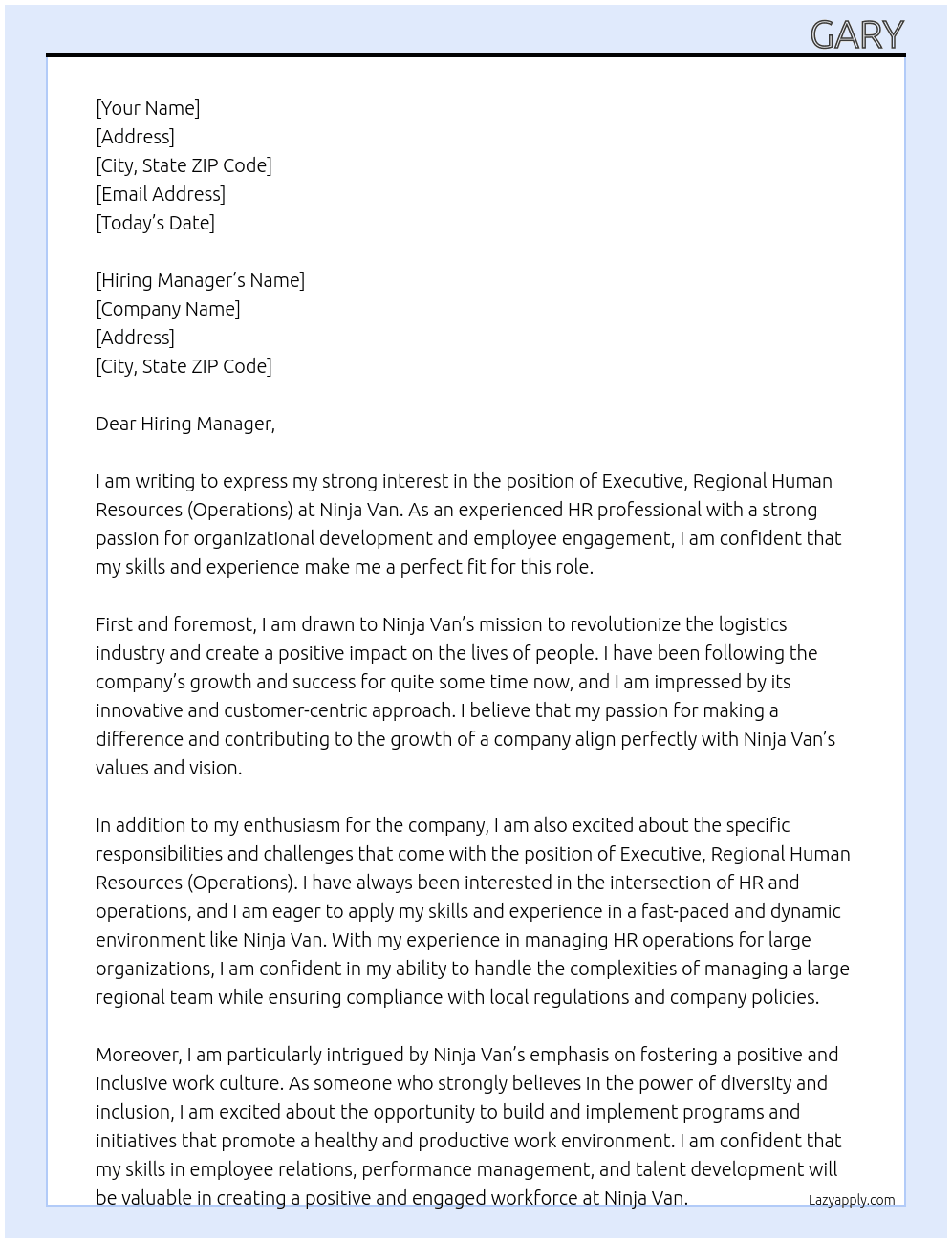 GARY

[Your Name]
[Address]
[City, State ZIP Code]
[Email Address]
[Today's Date]

[Hiring Manager's Name]
[Company Name]
[Address]
[City, State ZIP Code]

Dear Hiring Manager,

I am writing to express my strong interest in the position of Executive, Regional Human Resources (Operations) at Ninja Van. As an experienced HR professional with a strong passion for organizational development and employee engagement, I am confident that my skills and experience make me a perfect fit for this role.

First and foremost, I am drawn to Ninja Van's mission to revolutionize the logistics industry and create a positive impact on the lives of people. I have been following the company's growth and success for quite some time now, and I am impressed by its innovative and customer-centric approach. I believe that my passion for making a difference and contributing to the growth of a company align perfectly with Ninja Van's values and vision.

In addition to my enthusiasm for the company, I am also excited about the specific responsibilities and challenges that come with the position of Executive, Regional Human Resources (Operations). I have always been interested in the intersection of HR and operations, and I am eager to apply my skills and experience in a fast-paced and dynamic environment like Ninja Van. With my experience in managing HR operations for large organizations, I am confident in my ability to handle the complexities of managing a large regional team while ensuring compliance with local regulations and company policies.

Moreover, I am particularly intrigued by Ninja Van's emphasis on fostering a positive and inclusive work culture. As someone who strongly believes in the power of diversity and inclusion, I am excited about the opportunity to build and implement programs and initiatives that promote a healthy and productive work environment. I am confident that my skills in employee relations, performance management, and talent development will be valuable in creating a positive and engaged workforce at Ninja Van.

Lazyapply.com